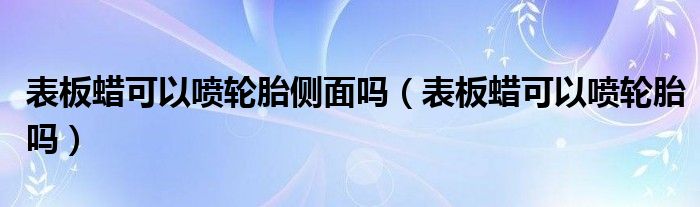 表板蜡可以喷轮胎侧面吗（表板蜡可以喷轮胎吗）